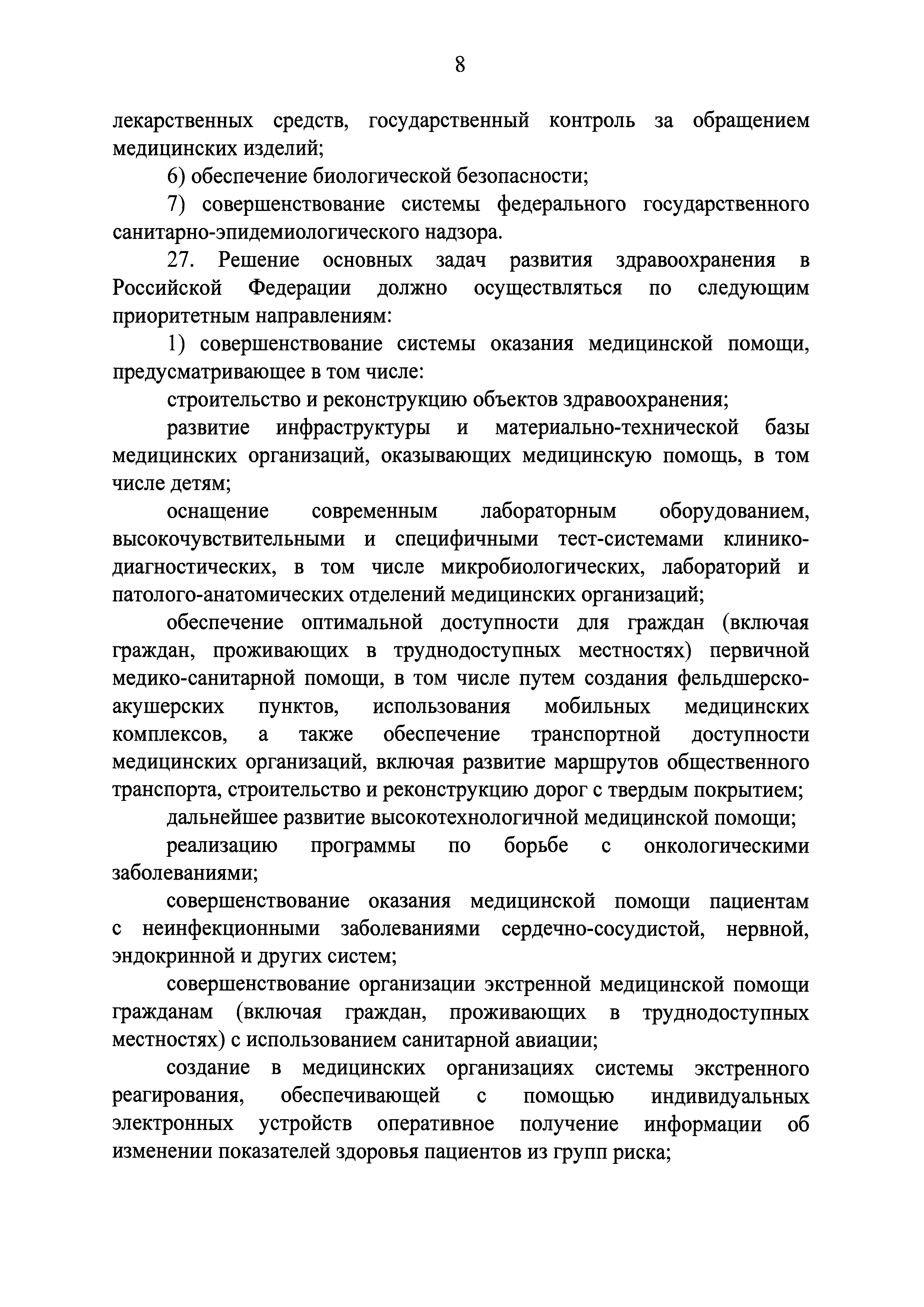 8

лекарственных средств, государственный контроль за обращением медицинских изделий;

6) обеспечение биологической безопасности;

7) совершенствование системы федерального государственного санитарно-эпидемиологического надзора.

27. Решение основных задач развития здравоохранения в Российской Федерации должно осуществляться по следующим приоритетным направлениям:

1) совершенствование системы оказания медицинской помощи, предусматривающее в том числе:

строительство и реконструкцию объектов здравоохранения;

развитие инфраструктуры и материально-технической базы медицинских организаций, оказывающих медицинскую помощь, в том числе детям;

оснащение современным лабораторным оборудованием, высокочувствительными и специфичными тест-системами клинико-диагностических, в том числе микробиологических, лабораторий и патолого-анатомических отделений медицинских организаций;

обеспечение оптимальной доступности для граждан (включая граждан, проживающих в труднодоступных местностях) первичной медико-санитарной помощи, в том числе путем создания фельдшерско-акушерских пунктов, использования мобильных медицинских комплексов, а также обеспечение транспортной доступности медицинских организаций, включая развитие маршрутов общественного транспорта, строительство и реконструкцию дорог с твердым покрытием;

дальнейшее развитие высокотехнологичной медицинской помощи;

реализацию программы по борьбе с онкологическими заболеваниями;

совершенствование оказания медицинской помощи пациентам с неинфекционными заболеваниями сердечно-сосудистой, нервной, эндокринной и других систем;

совершенствование организации экстренной медицинской помощи гражданам (включая граждан, проживающих в труднодоступных местностях) с использованием санитарной авиации;

создание в медицинских организациях системы экстренного реагирования, обеспечивающей с помощью индивидуальных электронных устройств оперативное получение информации об изменении показателей здоровья пациентов из групп риска;